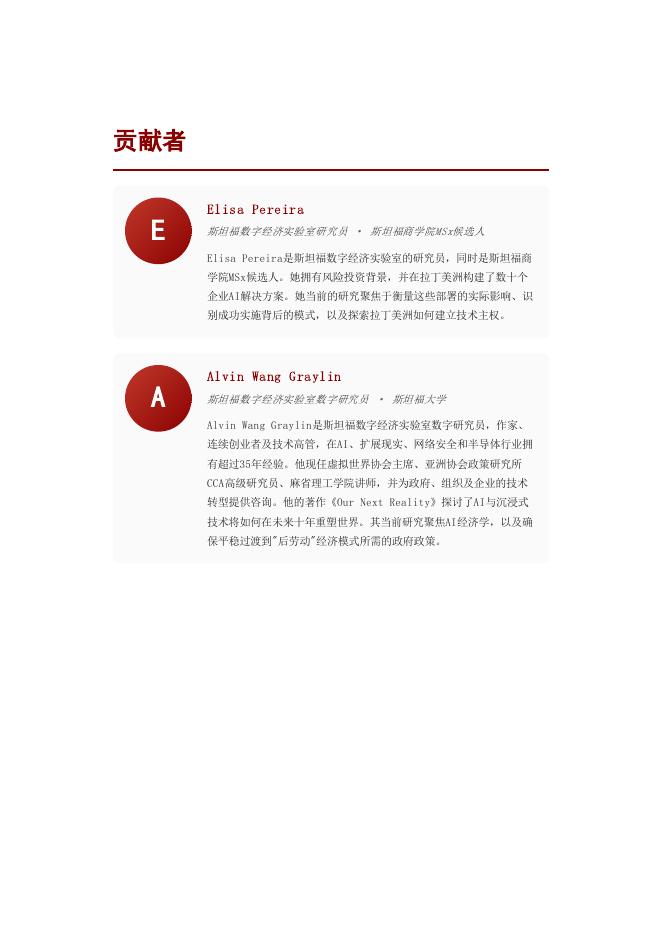 贡献者

E

Elisa Pereira

斯坦福数字经济实验室研究员 • 斯坦福商学院MSx候选人

Elisa Pereira是斯坦福数字经济实验室的研究员，同时是斯坦福商学院MSx候选人。她拥有风险投资背景，并在拉丁美洲构建了数十个企业AI解决方案。她当前的研究聚焦于衡量这些部署的实际影响、识别成功实施背后的模式，以及探索拉丁美洲如何建立技术主权。

A

Alvin Wang Graylin

斯坦福数字经济实验室数字研究员 • 斯坦福大学

Alvin Wang Graylin是斯坦福数字经济实验室数字研究员，作家、连续创业者及技术高管，在AI、扩展现实、网络安全和半导体行业拥有超过35年经验。他现任虚拟世界协会主席、亚洲协会政策研究所CCA高级研究员、麻省理工学院讲师，并为政府、组织及企业的技术转型提供咨询。他的著作《Our Next Reality》探讨了AI与沉浸式技术将如何在未来十年重塑世界。其当前研究聚焦AI经济学，以及确保平稳过渡到"后劳动"经济模式所需的政府政策。